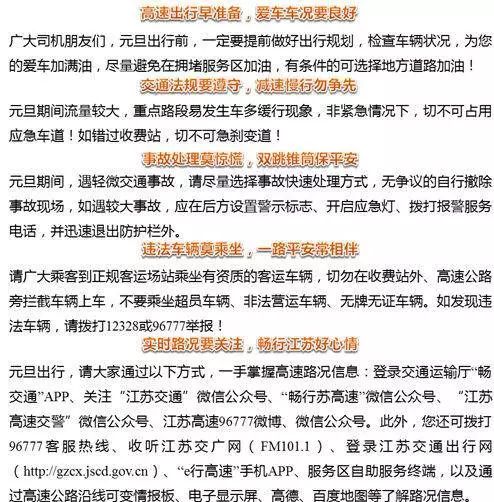 高速出行早准备，爱车车况要良好

广大司机朋友们，元旦出行前，一定要提前做好出行规划，检查车辆状况，为您的爱车加满油，尽量避免在拥堵服务区加油，有条件的可选择地方道路加油！

交通法规要遵守，减速慢行勿争先

元旦期间流量较大，重点路段易发生车多缓行现象，非紧急情况下，切不可占用应急车道！如错过收费站，切不可急刹变道！

事故处理莫惊慌，双跳锥筒保平安

元旦期间，遇轻微交通事故，请尽量选择事故快速处理方式，无争议的自行撤除事故现场，如遇较大事故，应在后方设置警示标志、开启应急灯、拨打报警服务电话，并迅速退出防护栏外。

违法车辆莫乘坐，一路平安常相伴

请广大乘客到正规客运场站乘坐有资质的客运车辆，切勿在收费站外、高速公路旁拦截车辆上车，不要乘坐超员车辆、非法营运车辆、无牌无证车辆。如发现违法车辆，请拨打12328或96777举报！

实时路况要关注，畅行江苏好心情

元旦出行，请大家通过以下方式，一手掌握高速路况信息：登录交通运输厅“畅交通”APP、关注“江苏交通”微信公众号、“畅行苏高速”微信公众号、“江苏高速交警”微信公众号、江苏高速96777微博、微信公众号。此外，您还可拨打96777客服热线、收听江苏交广网（FM101.1）、登录江苏交通出行网（http://gzcx.jscd.gov.cn）、“e行高速”手机APP、服务区自助服务终端，以及通过高速公路沿线可变情报板、电子显示屏、高德、百度地图等了解路况信息。